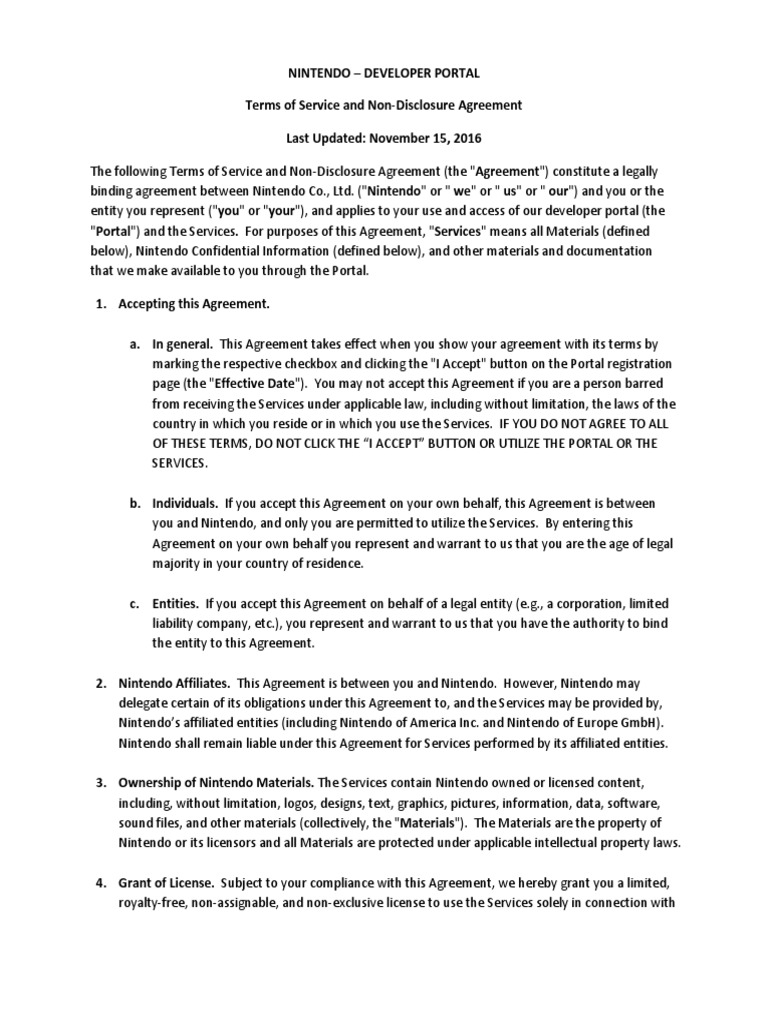 NINTENDO – DEVELOPER PORTAL

Terms of Service and Non-Disclosure Agreement

Last Updated: November 15, 2016

The following Terms of Service and Non-Disclosure Agreement (the "Agreement") constitute a legally binding agreement between Nintendo Co., Ltd. ("Nintendo" or " we" or " us" or " our") and you or the entity you represent ("you" or "your"), and applies to your use and access of our developer portal (the "Portal") and the Services. For purposes of this Agreement, "Services" means all Materials (defined below), Nintendo Confidential Information (defined below), and other materials and documentation that we make available to you through the Portal.

1. Accepting this Agreement.

a. In general. This Agreement takes effect when you show your agreement with its terms by marking the respective checkbox and clicking the "I Accept" button on the Portal registration page (the "Effective Date"). You may not accept this Agreement if you are a person barred from receiving the Services under applicable law, including without limitation, the laws of the country in which you reside or in which you use the Services. IF YOU DO NOT AGREE TO ALL OF THESE TERMS, DO NOT CLICK THE "I ACCEPT" BUTTON OR UTILIZE THE PORTAL OR THE SERVICES.

b. Individuals. If you accept this Agreement on your own behalf, this Agreement is between you and Nintendo, and only you are permitted to utilize the Services. By entering this Agreement on your own behalf you represent and warrant to us that you are the age of legal majority in your country of residence.

c. Entities. If you accept this Agreement on behalf of a legal entity (e.g., a corporation, limited liability company, etc.), you represent and warrant to us that you have the authority to bind the entity to this Agreement.

2. Nintendo Affiliates. This Agreement is between you and Nintendo. However, Nintendo may delegate certain of its obligations under this Agreement to, and the Services may be provided by, Nintendo's affiliated entities (including Nintendo of America Inc. and Nintendo of Europe GmbH). Nintendo shall remain liable under this Agreement for Services performed by its affiliated entities.

3. Ownership of Nintendo Materials. The Services contain Nintendo owned or licensed content, including, without limitation, logos, designs, text, graphics, pictures, information, data, software, sound files, and other materials (collectively, the "Materials"). The Materials are the property of Nintendo or its licensors and all Materials are protected under applicable intellectual property laws.

4. Grant of License. Subject to your compliance with this Agreement, we hereby grant you a limited, royalty-free, non-assignable, and non-exclusive license to use the Services solely in connection with